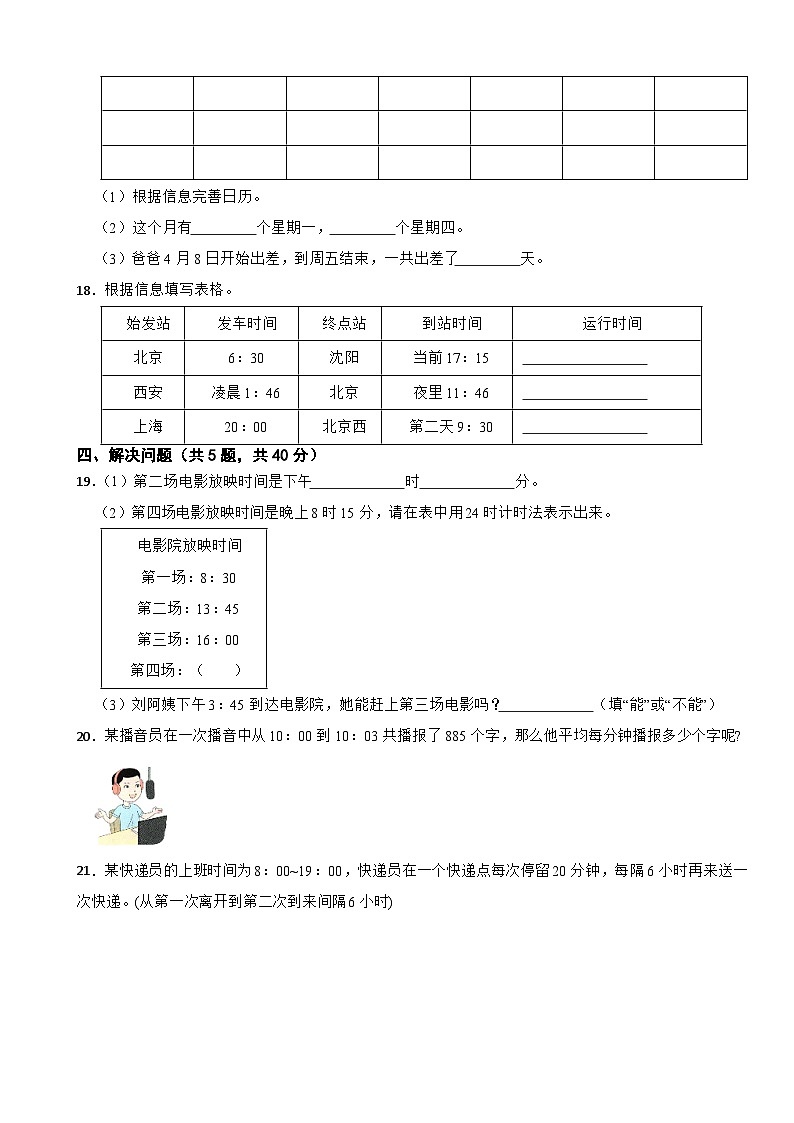 |  |  |  |  |  |  |  |
|---|---|---|---|---|---|---|
|  |  |  |  |  |  |  |
|  |  |  |  |  |  |  |

（1）根据信息完善日历。

（2）这个月有____个星期一，____个星期四。

（3）爸爸4月8日开始出差，到周五结束，一共出差了____天。

18．根据信息填写表格。

| 始发站 | 发车时间 | 终点站 | 到站时间 | 运行时间 |
|---|---|---|---|---|
| 北京 | 6：30 | 沈阳 | 当前17：15 | ____ |
| 西安 | 凌晨1：46 | 北京 | 夜里11：46 | ____ |
| 上海 | 20：00 | 北京西 | 第二天9：30 | ____ |

四、解决问题（共5题，共40分）

19．（1）第二场电影放映时间是下午____时____分。

（2）第四场电影放映时间是晚上8时15分，请在表中用24时计时法表示出来。

电影院放映时间
第一场：8：30
第二场：13：45
第三场：16：00
第四场：（ ）

（3）刘阿姨下午3：45到达电影院，她能赶上第三场电影吗？____（填“能”或“不能”）

20．某播音员在一次播音中从10：00到10：03共播报了885个字，那么他平均每分钟播报多少个字呢?

21．某快递员的上班时间为8：00~19：00，快递员在一个快递点每次停留20分钟，每隔6小时再来送一次快递。(从第一次离开到第二次到来间隔6小时)